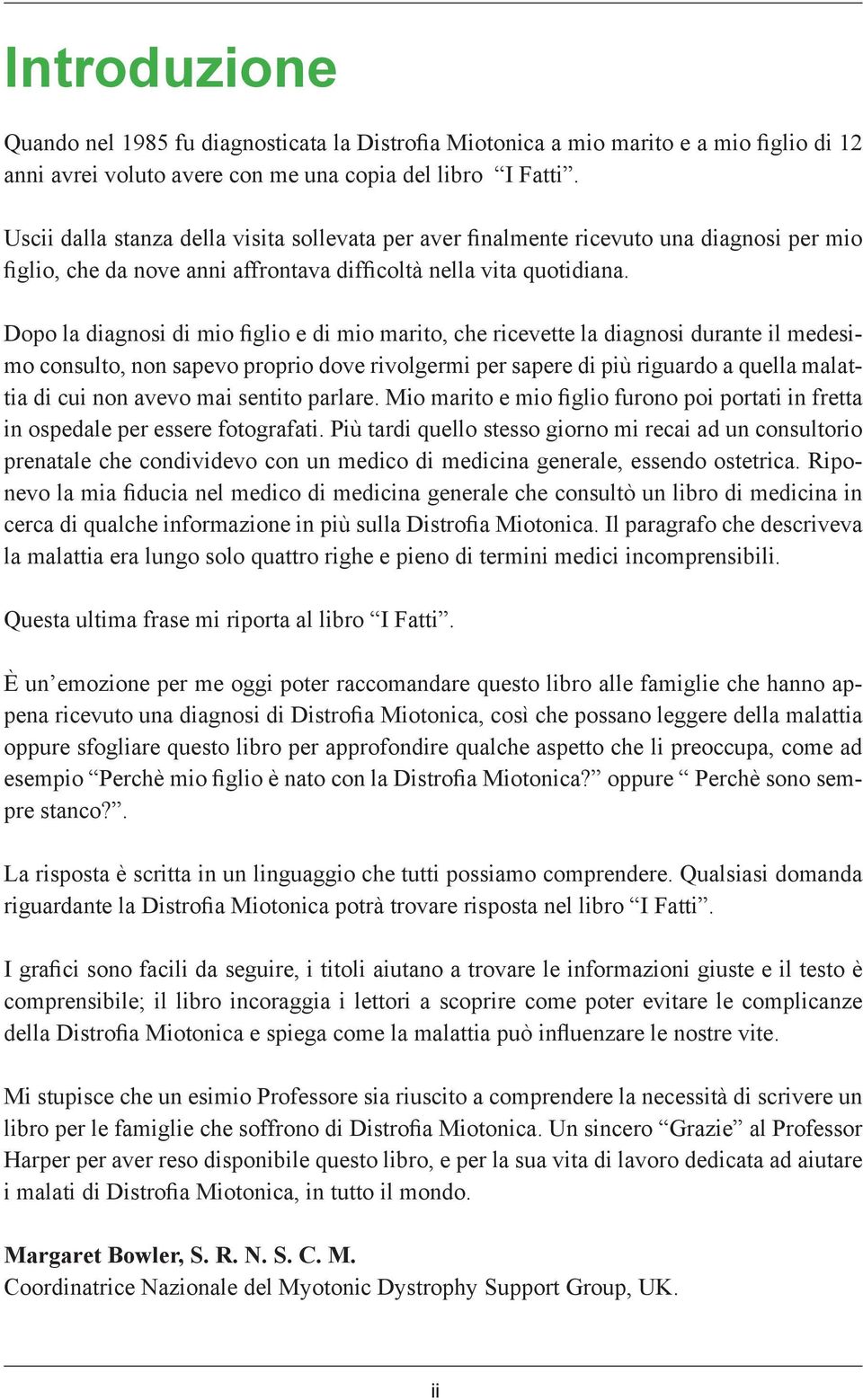 Introduzione

Quando nel 1985 fu diagnosticata la Distrofia Miotonica a mio marito e a mio figlio di 12 anni avrei voluto avere con me una copia del libro “I Fatti”.

Uscii dalla stanza della visita sollevata per aver finalmente ricevuto una diagnosi per mio figlio, che da nove anni affrontava difficoltà nella vita quotidiana.

Dopo la diagnosi di mio figlio e di mio marito, che ricevette la diagnosi durante il medesimo consulto, non sapevo proprio dove rivolgermi per sapere di più riguardo a quella malattia di cui non avevo mai sentito parlare. Mio marito e mio figlio furono poi portati in fretta in ospedale per essere fotografati. Più tardi quello stesso giorno mi recai ad un consultorio prenatale che condividevo con un medico di medicina generale, essendo ostetrica. Riponevo la mia fiducia nel medico di medicina generale che consultò un libro di medicina in cerca di qualche informazione in più sulla Distrofia Miotonica. Il paragrafo che descriveva la malattia era lungo solo quattro righe e pieno di termini medici incomprensibili.

Questa ultima frase mi riporta al libro “I Fatti”.

È un’emozione per me oggi poter raccomandare questo libro alle famiglie che hanno appena ricevuto una diagnosi di Distrofia Miotonica, così che possano leggere della malattia oppure sfogliare questo libro per approfondire qualche aspetto che li preoccupa, come ad esempio “Perchè mio figlio è nato con la Distrofia Miotonica?” oppure “ Perchè sono sempre stanco?”.

La risposta è scritta in un linguaggio che tutti possiamo comprendere. Qualsiasi domanda riguardante la Distrofia Miotonica potrà trovare risposta nel libro “I Fatti”.

I grafici sono facili da seguire, i titoli aiutano a trovare le informazioni giuste e il testo è comprensibile; il libro incoraggia i lettori a scoprire come poter evitare le complicanze della Distrofia Miotonica e spiega come la malattia può influenzare le nostre vite.

Mi stupisce che un esimio Professore sia riuscito a comprendere la necessità di scrivere un libro per le famiglie che soffrono di Distrofia Miotonica. Un sincero “Grazie” al Professor Harper per aver reso disponibile questo libro, e per la sua vita di lavoro dedicata ad aiutare i malati di Distrofia Miotonica, in tutto il mondo.

Margaret Bowler, S. R. N. S. C. M.
Coordinatrice Nazionale del Myotonic Dystrophy Support Group, UK.

ii